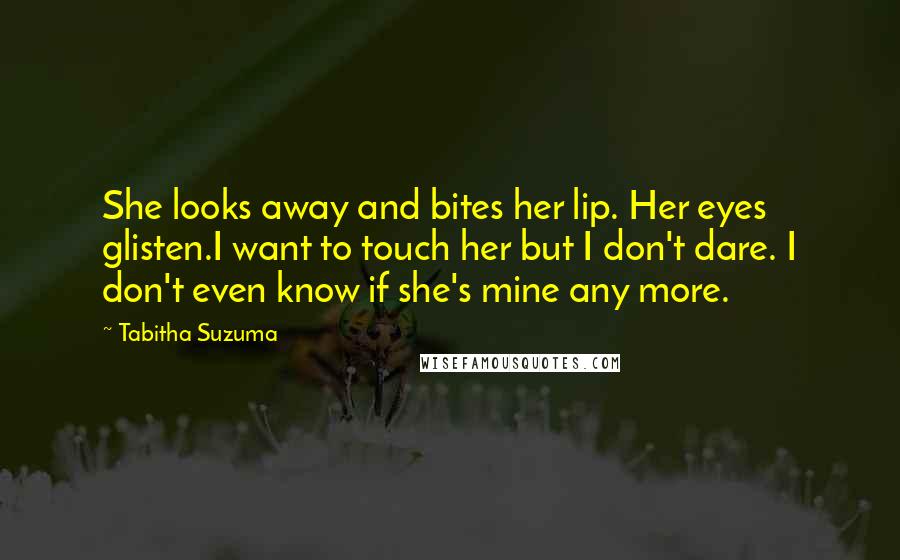 She looks away and bites her lip. Her eyes glisten.I want to touch her but I don't dare. I don't even know if she's mine any more.

~ Tabitha Suzuma

WISEFAMOUSQUOTES.COM